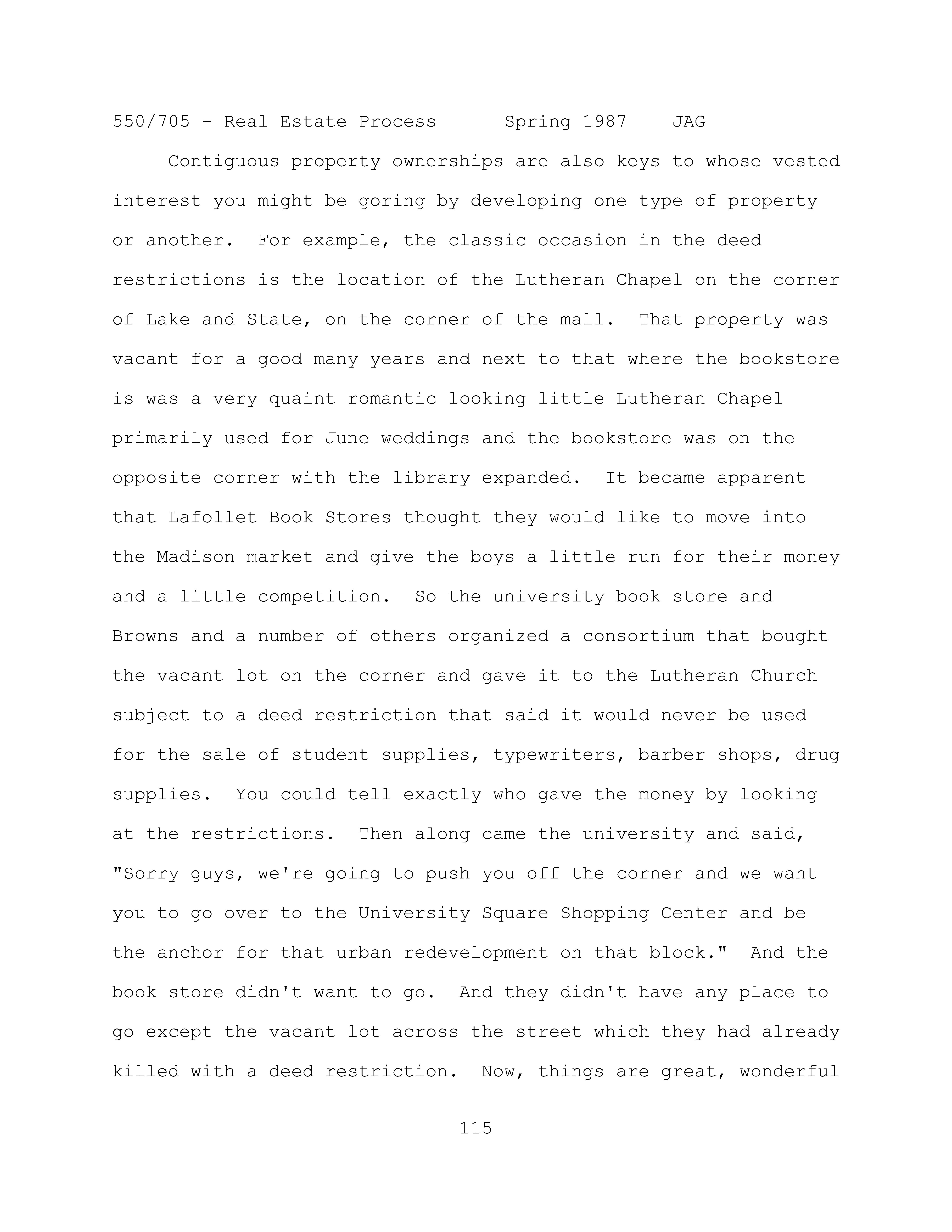 550/705 - Real Estate Process Spring 1987 JAG

Contiguous property ownerships are also keys to whose vested interest you might be goring by developing one type of property or another. For example, the classic occasion in the deed restrictions is the location of the Lutheran Chapel on the corner of Lake and State, on the corner of the mall. That property was vacant for a good many years and next to that where the bookstore is was a very quaint romantic looking little Lutheran Chapel primarily used for June weddings and the bookstore was on the opposite corner with the library expanded. It became apparent that Lafollet Book Stores thought they would like to move into the Madison market and give the boys a little run for their money and a little competition. So the university book store and Browns and a number of others organized a consortium that bought the vacant lot on the corner and gave it to the Lutheran Church subject to a deed restriction that said it would never be used for the sale of student supplies, typewriters, barber shops, drug supplies. You could tell exactly who gave the money by looking at the restrictions. Then along came the university and said, "Sorry guys, we're going to push you off the corner and we want you to go over to the University Square Shopping Center and be the anchor for that urban redevelopment on that block." And the book store didn't want to go. And they didn't have any place to go except the vacant lot across the street which they had already killed with a deed restriction. Now, things are great, wonderful

115